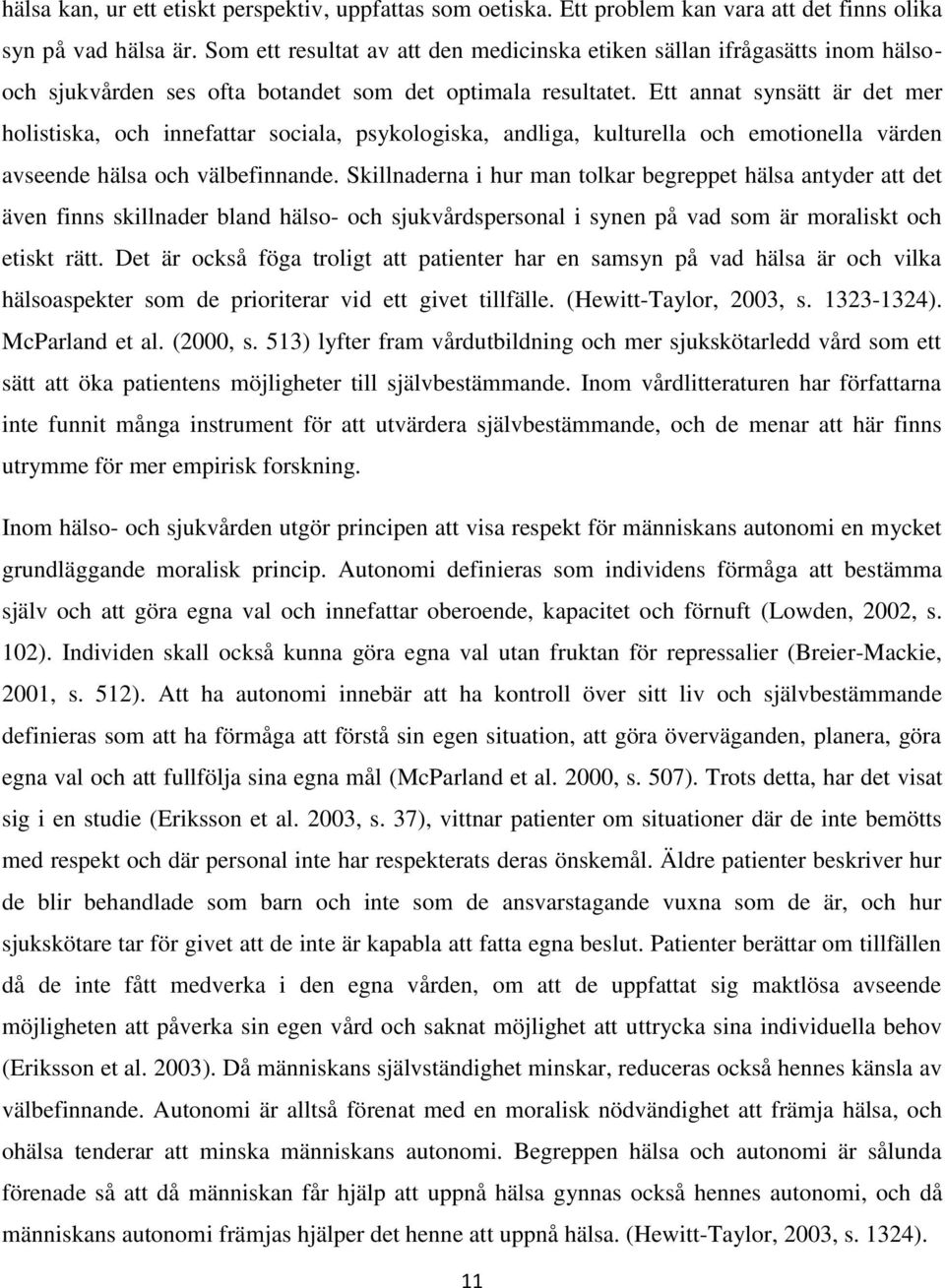 hälsa kan, ur ett etiskt perspektiv, uppfattas som oetiska. Ett problem kan vara att det finns olika syn på vad hälsa är. Som ett resultat av att den medicinska etiken sällan ifrågasätts inom hälso- och sjukvården ses ofta botandet som det optimala resultatet. Ett annat synsätt är det mer holistiska, och innefattar sociala, psykologiska, andliga, kulturella och emotionella värden avseende hälsa och välbefinnande. Skillnaderna i hur man tolkar begreppet hälsa antyder att det även finns skillnader bland hälso- och sjukvårdspersonal i synen på vad som är moraliskt och etiskt rätt. Det är också föga troligt att patienter har en samsyn på vad hälsa är och vilka hälsoaspekter som de prioriterar vid ett givet tillfälle. (Hewitt-Taylor, 2003, s. 1323-1324). McParland et al. (2000, s. 513) lyfter fram vårdutbildning och mer sjukskötarledd vård som ett sätt att öka patientens möjligheter till självbestämmande. Inom vårdlitteraturen har författarna inte funnit många instrument för att utvärdera självbestämmande, och de menar att här finns utrymme för mer empirisk forskning.

Inom hälso- och sjukvården utgör principen att visa respekt för människans autonomi en mycket grundläggande moralisk princip. Autonomi definieras som individens förmåga att bestämma själv och att göra egna val och innefattar oberoende, kapacitet och förnuft (Lowden, 2002, s. 102). Individen skall också kunna göra egna val utan fruktan för repressalier (Breier-Mackie, 2001, s. 512). Att ha autonomi innebär att ha kontroll över sitt liv och självbestämmande definieras som att ha förmåga att förstå sin egen situation, att göra överväganden, planera, göra egna val och att fullfölja sina egna mål (McParland et al. 2000, s. 507). Trots detta, har det visat sig i en studie (Eriksson et al. 2003, s. 37), vittnar patienter om situationer där de inte bemötts med respekt och där personal inte har respekterats deras önskemål. Äldre patienter beskriver hur de blir behandlade som barn och inte som de ansvarstagande vuxna som de är, och hur sjukskötare tar för givet att de inte är kapabla att fatta egna beslut. Patienter berättar om tillfällen då de inte fått medverka i den egna vården, om att de uppfattat sig maktlösa avseende möjligheten att påverka sin egen vård och saknat möjlighet att uttrycka sina individuella behov (Eriksson et al. 2003). Då människans självständighet minskar, reduceras också hennes känsla av välbefinnande. Autonomi är alltså förenat med en moralisk nödvändighet att främja hälsa, och ohälsa tenderar att minska människans autonomi. Begreppen hälsa och autonomi är sålunda förenade så att då människan får hjälp att uppnå hälsa gynnas också hennes autonomi, och då människans autonomi främjas hjälper det henne att uppnå hälsa. (Hewitt-Taylor, 2003, s. 1324).

11